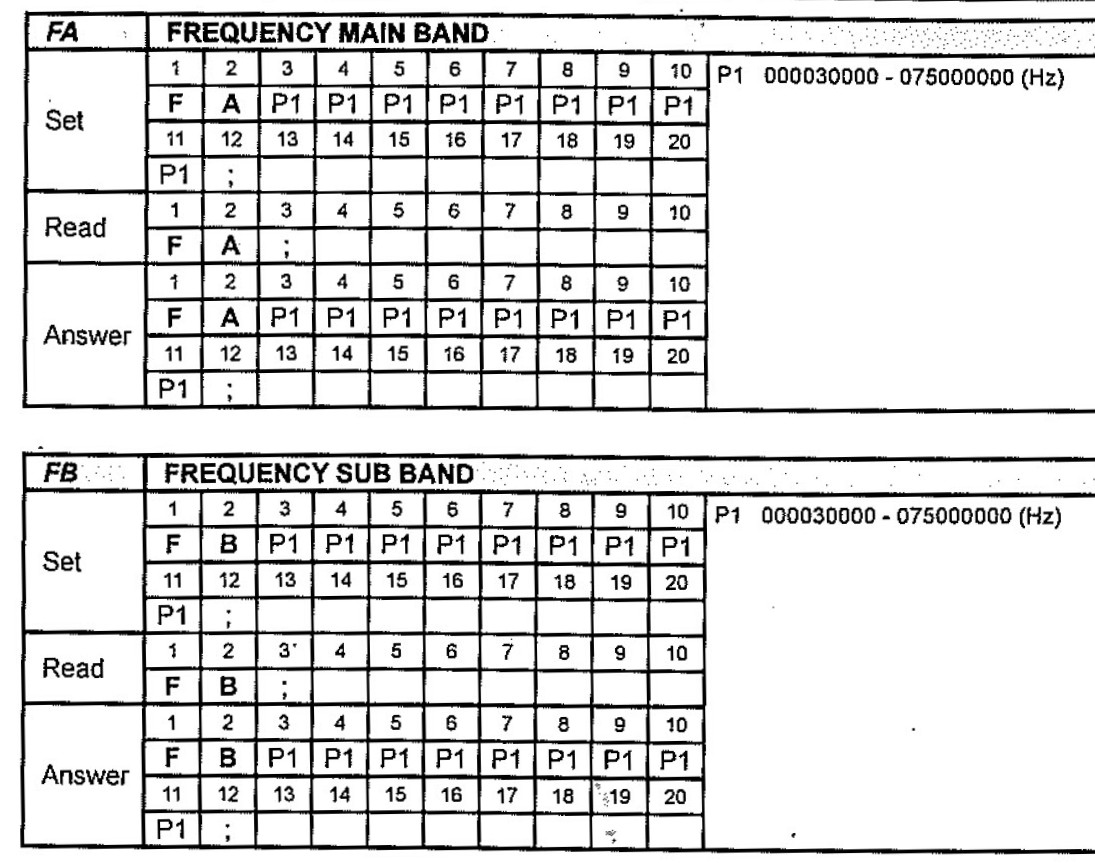 | FA | FREQUENCY MAIN BAND | | | | | | | | | | |
|---|---|---|---|---|---|---|---|---|---|---|---|
| Set | 1 | 2 | 3 | 4 | 5 | 6 | 7 | 8 | 9 | 10 | P1 000030000 - 075000000 (Hz) |
| | F | A | P1 | P1 | P1 | P1 | P1 | P1 | P1 | P1 | |
| | 11 | 12 | 13 | 14 | 15 | 16 | 17 | 18 | 19 | 20 | |
| | P1 | ; | | | | | | | | | |
| Read | 1 | 2 | 3 | 4 | 5 | 6 | 7 | 8 | 9 | 10 | |
| | F | A | ; | | | | | | | | |
| Answer | 1 | 2 | 3 | 4 | 5 | 6 | 7 | 8 | 9 | 10 | |
| | F | A | P1 | P1 | P1 | P1 | P1 | P1 | P1 | P1 | |
| | 11 | 12 | 13 | 14 | 15 | 16 | 17 | 18 | 19 | 20 | |
| | P1 | ; | | | | | | | | | |

| FB | FREQUENCY SUB BAND | | | | | | | | | | |
|---|---|---|---|---|---|---|---|---|---|---|---|
| Set | 1 | 2 | 3 | 4 | 5 | 6 | 7 | 8 | 9 | 10 | P1 000030000 - 075000000 (Hz) |
| | F | B | P1 | P1 | P1 | P1 | P1 | P1 | P1 | P1 | |
| | 11 | 12 | 13 | 14 | 15 | 16 | 17 | 18 | 19 | 20 | |
| | P1 | ; | | | | | | | | | |
| Read | 1 | 2 | 3 | 4 | 5 | 6 | 7 | 8 | 9 | 10 | |
| | F | B | ; | | | | | | | | |
| Answer | 1 | 2 | 3 | 4 | 5 | 6 | 7 | 8 | 9 | 10 | |
| | F | B | P1 | P1 | P1 | P1 | P1 | P1 | P1 | P1 | |
| | 11 | 12 | 13 | 14 | 15 | 16 | 17 | 18 | 19 | 20 | |
| | P1 | ; | | | | | | | | | |